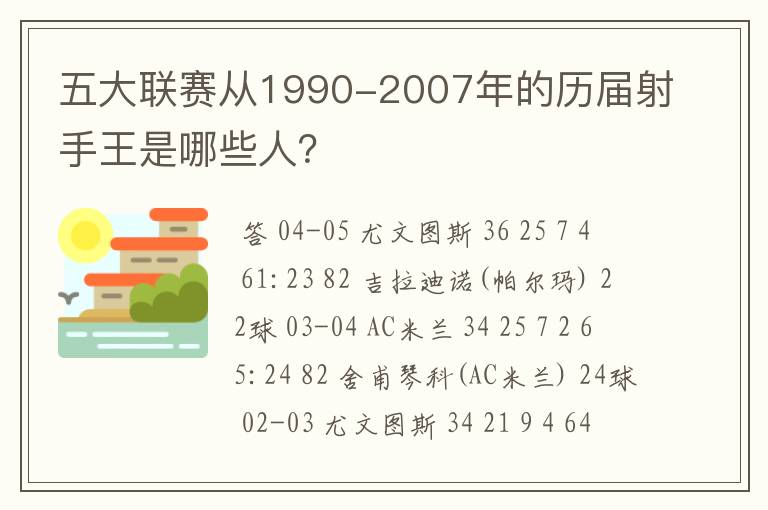 五大联赛从1990-2007年的历届射手王是哪些人?

答 04-05 尤文图斯 36 25 7 4 61:23 82 吉拉迪诺(帕尔玛) 22球 03-04 AC米兰 34 25 7 2 65:24 82 舍甫琴科(AC米兰) 24球 02-03 尤文图斯 34 21 9 4 64